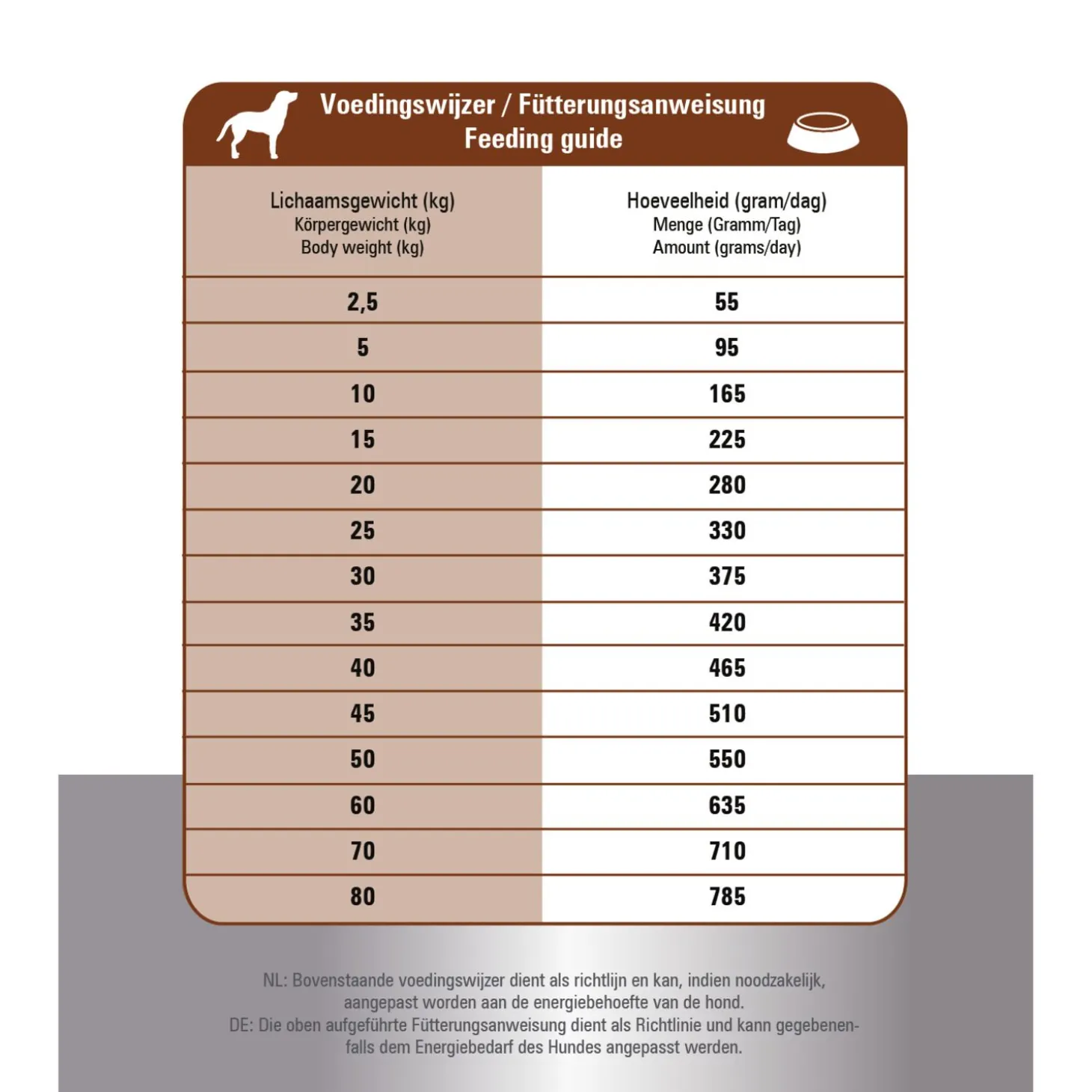 Voedingswijzer / Fütterungsanweisung
Feeding guide

| Lichaamsgewicht (kg) Körpergewicht (kg) Body weight (kg) | Hoeveelheid (gram/dag) Menge (Gramm/Tag) Amount (grams/day) |
|---|---|
| 2,5 | 55 |
| 5 | 95 |
| 10 | 165 |
| 15 | 225 |
| 20 | 280 |
| 25 | 330 |
| 30 | 375 |
| 35 | 420 |
| 40 | 465 |
| 45 | 510 |
| 50 | 550 |
| 60 | 635 |
| 70 | 710 |
| 80 | 785 |

NL: Bovenstaande voedingswijzer dient als richtlijn en kan, indien noodzakelijk, aangepast worden aan de energiebehoefte van de hond.
DE: Die oben aufgeführte Fütterungsanweisung dient als Richtlinie und kann gegebenenfalls dem Energiebedarf des Hundes angepasst werden.